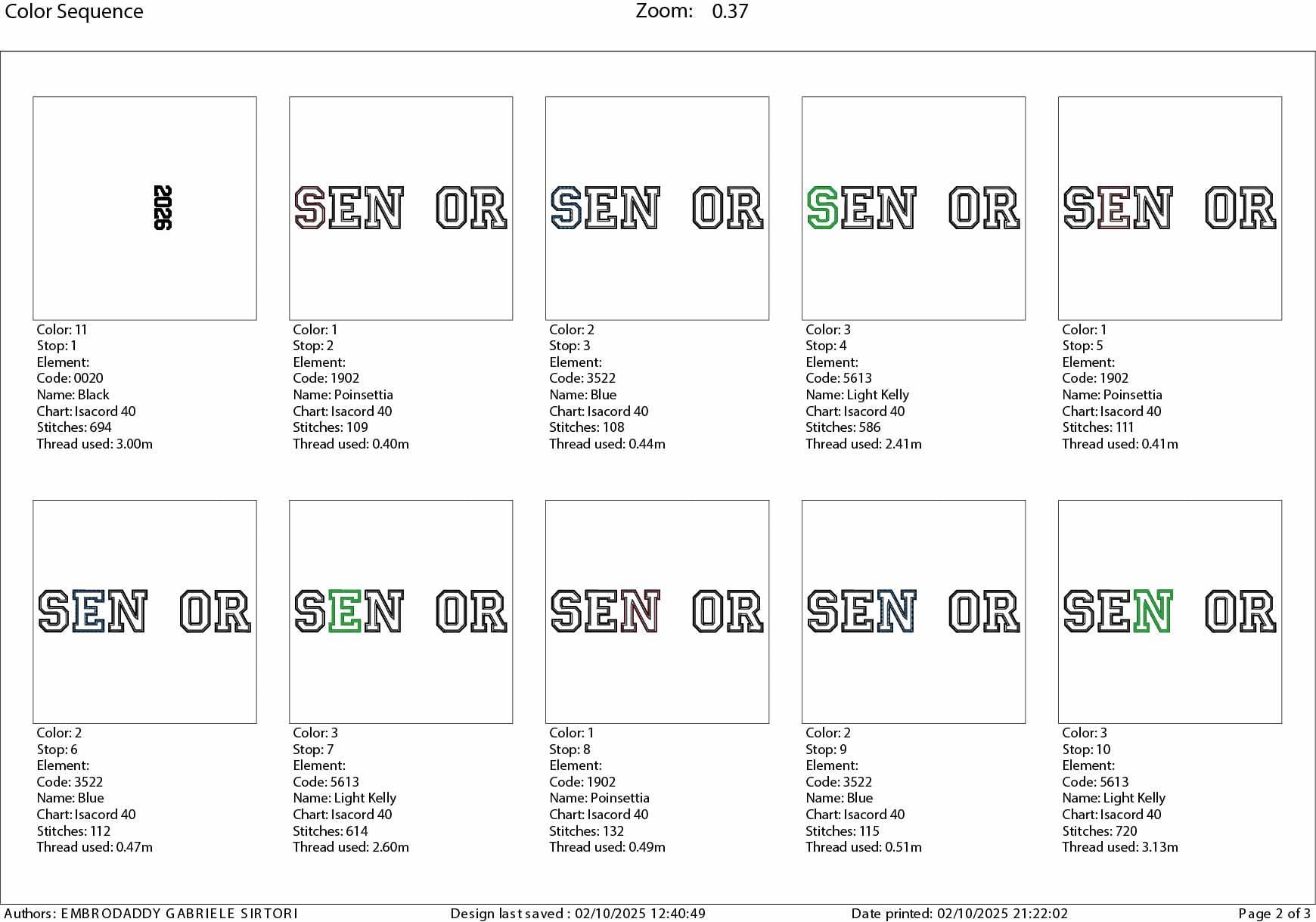 Color Sequence Zoom: 0.37

2026

Color: 11
Stop: 1
Element:
Code: 0020
Name: Black
Chart: Isacord 40
Stitches: 694
Thread used: 3.00m

SEN OR

Color: 1
Stop: 2
Element:
Code: 1902
Name: Poinsettia
Chart: Isacord 40
Stitches: 109
Thread used: 0.40m

SEN OR

Color: 2
Stop: 3
Element:
Code: 3522
Name: Blue
Chart: Isacord 40
Stitches: 108
Thread used: 0.44m

SEN OR

Color: 3
Stop: 4
Element:
Code: 5613
Name: Light Kelly
Chart: Isacord 40
Stitches: 586
Thread used: 2.41m

SEN OR

Color: 1
Stop: 5
Element:
Code: 1902
Name: Poinsettia
Chart: Isacord 40
Stitches: 111
Thread used: 0.41m

SEN OR

Color: 2
Stop: 6
Element:
Code: 3522
Name: Blue
Chart: Isacord 40
Stitches: 112
Thread used: 0.47m

SEN OR

Color: 3
Stop: 7
Element:
Code: 5613
Name: Light Kelly
Chart: Isacord 40
Stitches: 614
Thread used: 2.60m

SEN OR

Color: 1
Stop: 8
Element:
Code: 1902
Name: Poinsettia
Chart: Isacord 40
Stitches: 132
Thread used: 0.49m

SEN OR

Color: 2
Stop: 9
Element:
Code: 3522
Name: Blue
Chart: Isacord 40
Stitches: 115
Thread used: 0.51m

SEN OR

Color: 3
Stop: 10
Element:
Code: 5613
Name: Light Kelly
Chart: Isacord 40
Stitches: 720
Thread used: 3.13m

Authors: EMBRODADDY GABRIELE SIRTORI Design last saved : 02/10/2025 12:40:49 Date printed: 02/10/2025 21:22:02 Page 2 of 3